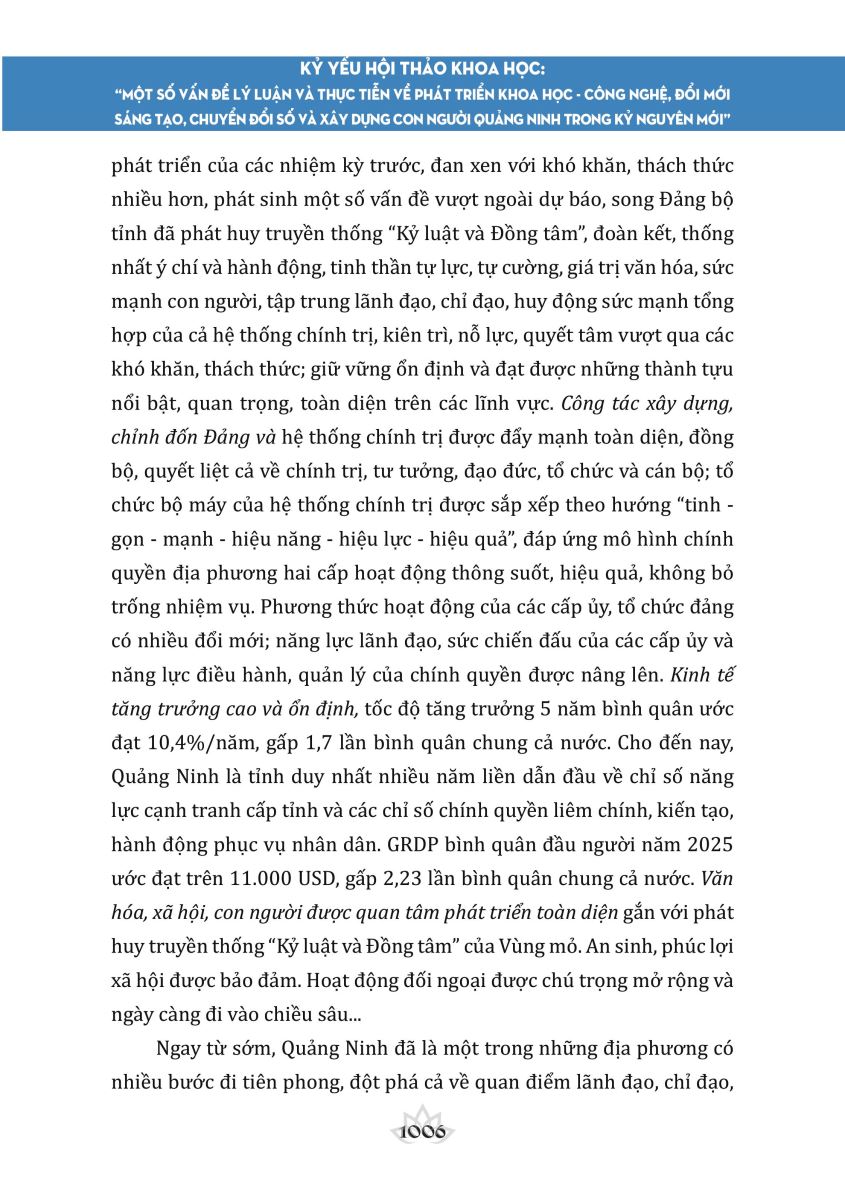 KỶ YẾU HỘI THẢO KHOA HỌC:
"MỘT SỐ VẤN ĐỀ LÝ LUẬN VÀ THỰC TIỄN VỀ PHÁT TRIỂN KHOA HỌC - CÔNG NGHỆ, ĐỔI MỚI SÁNG TẠO, CHUYỂN ĐỔI SỐ VÀ XÂY DỰNG CON NGƯỜI QUẢNG NINH TRONG KỶ NGUYÊN MỚI"

phát triển của các nhiệm kỳ trước, đan xen với khó khăn, thách thức nhiều hơn, phát sinh một số vấn đề vượt ngoài dự báo, song Đảng bộ tỉnh đã phát huy truyền thống "Kỷ luật và Đồng tâm", đoàn kết, thống nhất ý chí và hành động, tinh thần tự lực, tự cường, giá trị văn hóa, sức mạnh con người, tập trung lãnh đạo, chỉ đạo, huy động sức mạnh tổng hợp của cả hệ thống chính trị, kiên trì, nỗ lực, quyết tâm vượt qua các khó khăn, thách thức; giữ vững ổn định và đạt được những thành tựu nổi bật, quan trọng, toàn diện trên các lĩnh vực. Công tác xây dựng, chỉnh đốn Đảng và hệ thống chính trị được đẩy mạnh toàn diện, đồng bộ, quyết liệt cả về chính trị, tư tưởng, đạo đức, tổ chức và cán bộ; tổ chức bộ máy của hệ thống chính trị được sắp xếp theo hướng "tinh - gọn - mạnh - hiệu năng - hiệu lực - hiệu quả", đáp ứng mô hình chính quyền địa phương hai cấp hoạt động thông suốt, hiệu quả, không bỏ trống nhiệm vụ. Phương thức hoạt động của các cấp ủy, tổ chức đảng có nhiều đổi mới; năng lực lãnh đạo, sức chiến đấu của các cấp ủy và năng lực điều hành, quản lý của chính quyền được nâng lên. Kinh tế tăng trưởng cao và ổn định, tốc độ tăng trưởng 5 năm bình quân ước đạt 10,4%/năm, gấp 1,7 lần bình quân chung cả nước. Cho đến nay, Quảng Ninh là tỉnh duy nhất nhiều năm liền dẫn đầu về chỉ số năng lực cạnh tranh cấp tỉnh và các chỉ số chính quyền liêm chính, kiến tạo, hành động phục vụ nhân dân. GRDP bình quân đầu người năm 2025 ước đạt trên 11.000 USD, gấp 2,23 lần bình quân chung cả nước. Văn hóa, xã hội, con người được quan tâm phát triển toàn diện gắn với phát huy truyền thống "Kỷ luật và Đồng tâm" của Vùng mỏ. An sinh, phúc lợi xã hội được bảo đảm. Hoạt động đối ngoại được chú trọng mở rộng và ngày càng đi vào chiều sâu...

Ngay từ sớm, Quảng Ninh đã là một trong những địa phương có nhiều bước đi tiên phong, đột phá cả về quan điểm lãnh đạo, chỉ đạo,

1006